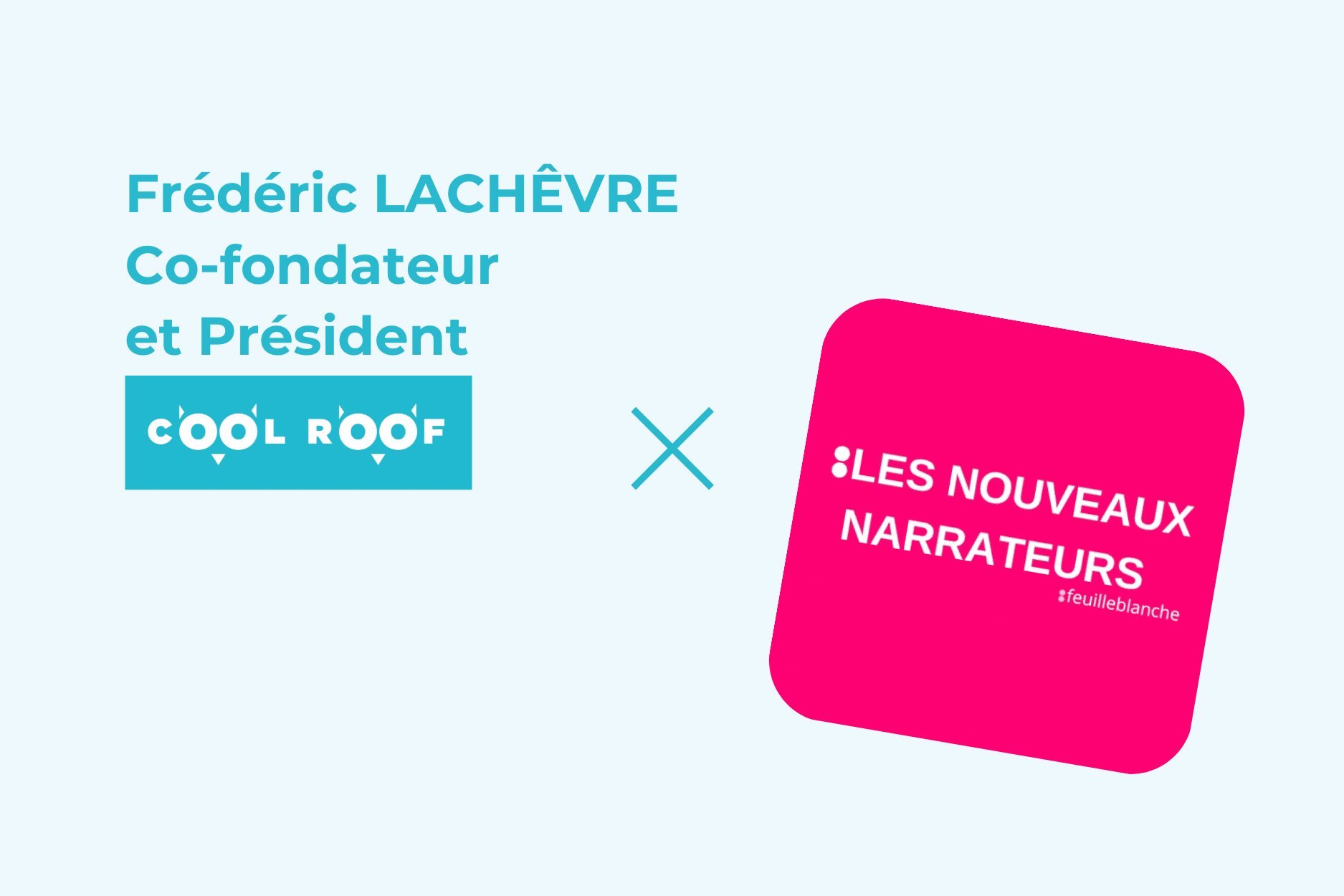 Frédéric LACHÊVRE
Co-fondateur
et Président

COOL ROOF

LES NOUVEAUX NARRATEURS
feuilleblanche